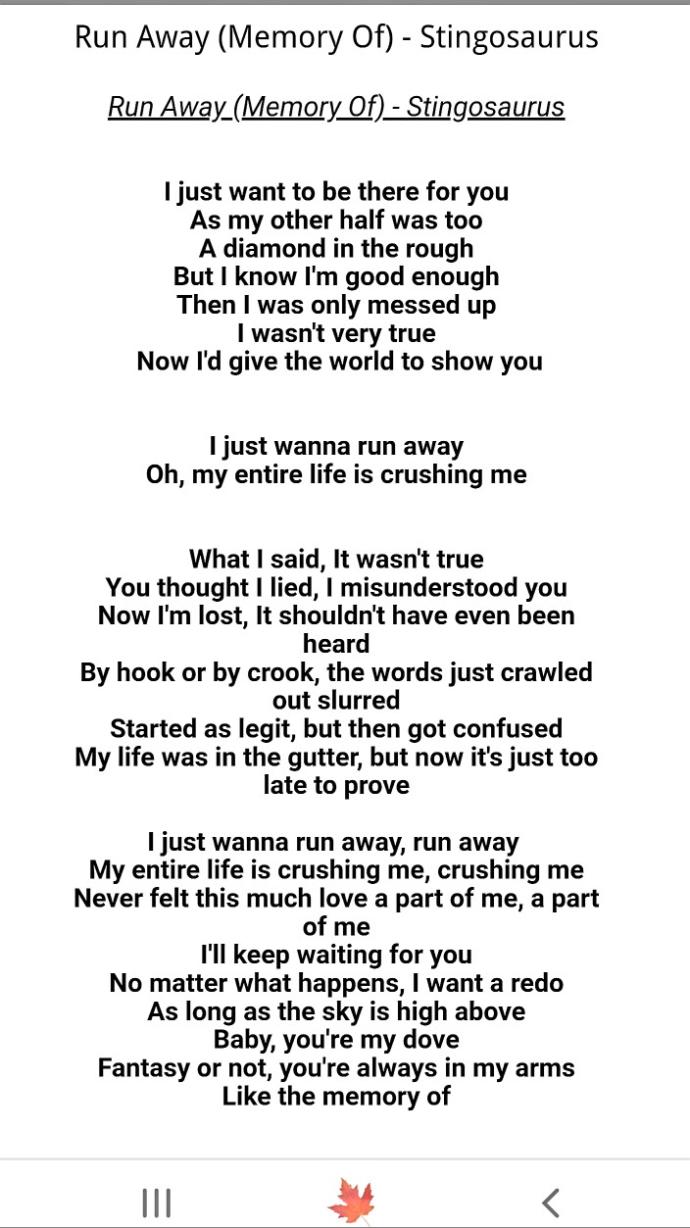 Run Away (Memory Of) - Stingosaurus

Run Away (Memory Of) - Stingosaurus

I just want to be there for you
As my other half was too
A diamond in the rough
But I know I'm good enough
Then I was only messed up
I wasn't very true
Now I'd give the world to show you

I just wanna run away
Oh, my entire life is crushing me

What I said, It wasn't true
You thought I lied, I misunderstood you
Now I'm lost, It shouldn't have even been heard
By hook or by crook, the words just crawled out slurred
Started as legit, but then got confused
My life was in the gutter, but now it's just too late to prove

I just wanna run away, run away
My entire life is crushing me, crushing me
Never felt this much love a part of me, a part of me
I'll keep waiting for you
No matter what happens, I want a redo
As long as the sky is high above
Baby, you're my dove
Fantasy or not, you're always in my arms
Like the memory of